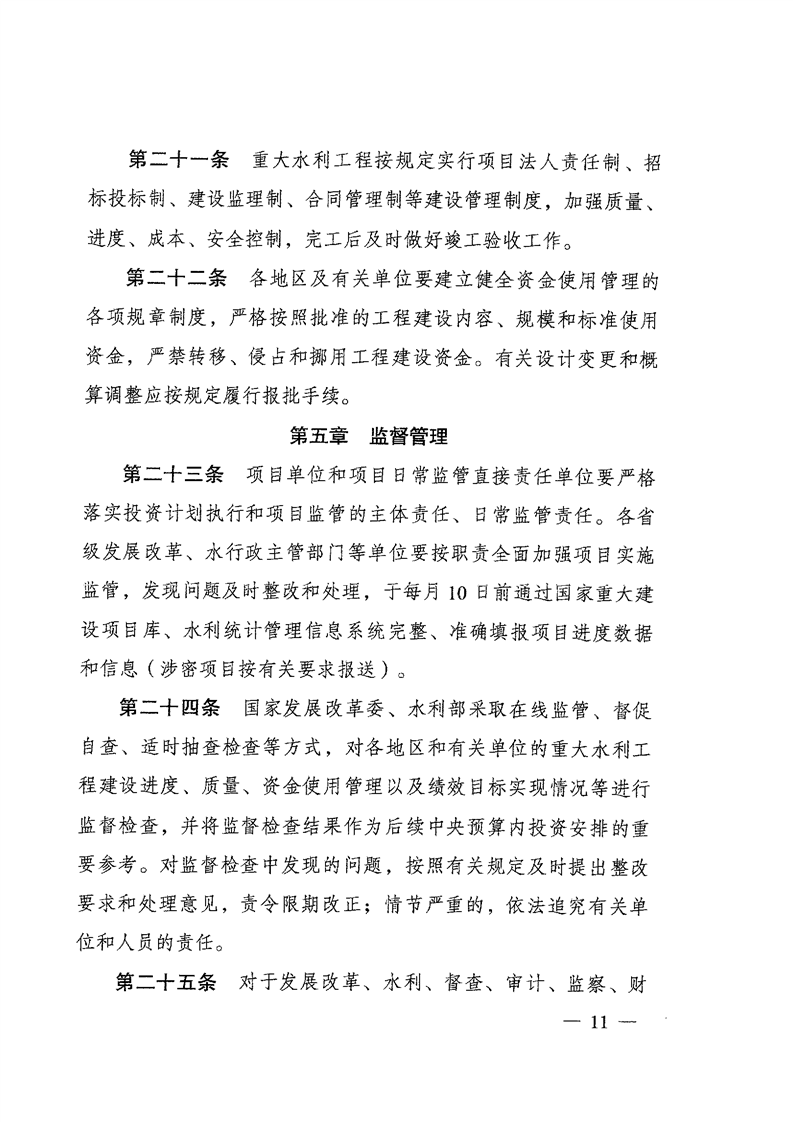 第二十一条　重大水利工程按规定实行项目法人责任制、招标投标制、建设监理制、合同管理制等建设管理制度，加强质量、进度、成本、安全控制，完工后及时做好竣工验收工作。

第二十二条　各地区及有关单位要建立健全资金使用管理的各项规章制度，严格按照批准的工程建设内容、规模和标准使用资金，严禁转移、侵占和挪用工程建设资金。有关设计变更和概算调整应按规定履行报批手续。

第五章　监督管理

第二十三条　项目单位和项目日常监管直接责任单位要严格落实投资计划执行和项目监管的主体责任、日常监管责任。各省级发展改革、水行政主管部门等单位要按职责全面加强项目实施监管，发现问题及时整改和处理，于每月10日前通过国家重大建设项目库、水利统计管理信息系统完整、准确填报项目进度数据和信息（涉密项目按有关要求报送）。

第二十四条　国家发展改革委、水利部采取在线监管、督促自查、适时抽查检查等方式，对各地区和有关单位的重大水利工程建设进度、质量、资金使用管理以及绩效目标实现情况等进行监督检查，并将监督检查结果作为后续中央预算内投资安排的重要参考。对监督检查中发现的问题，按照有关规定及时提出整改要求和处理意见，责令限期改正；情节严重的，依法追究有关单位和人员的责任。

第二十五条　对于发展改革、水利、督查、审计、监察、财

— 11 —